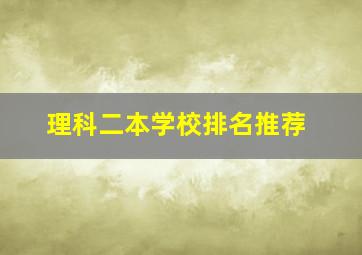 理科二本学校排名推荐